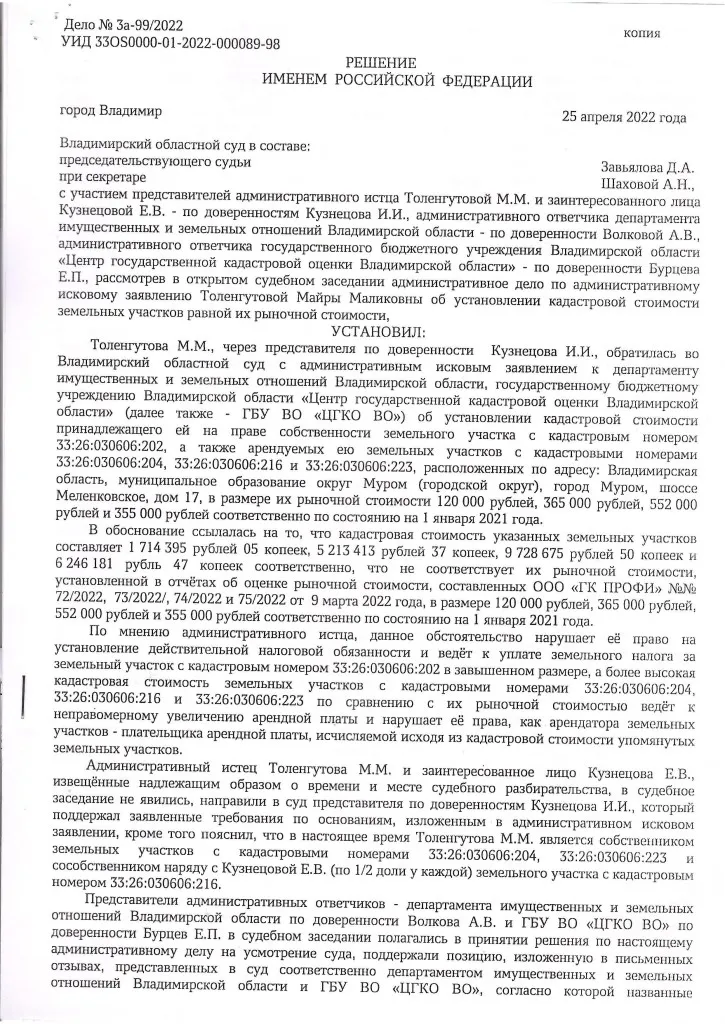 Дело № 3а-99/2022
УИД 33OS0000-01-2022-000089-98

копия

РЕШЕНИЕ
ИМЕНЕМ РОССИЙСКОЙ ФЕДЕРАЦИИ

город Владимир

25 апреля 2022 года

Владимирский областной суд в составе:
председательствующего судьи
Завьялова Д.А.
при секретаре
Шаховой А.Н.,
с участием представителей административного истца Толенгутовой М.М. и заинтересованного лица Кузнецовой Е.В. - по доверенностям Кузнецова И.И., административного ответчика департамента имущественных и земельных отношений Владимирской области - по доверенности Волковой А.В., административного ответчика государственного бюджетного учреждения Владимирской области «Центр государственной кадастровой оценки Владимирской области» - по доверенности Бурцева Е.П., рассмотрев в открытом судебном заседании административное дело по административному исковому заявлению Толенгутовой Майры Маликовны об установлении кадастровой стоимости земельных участков равной их рыночной стоимости,

УСТАНОВИЛ:

Толенгутова М.М., через представителя по доверенности Кузнецова И.И., обратилась во Владимирский областной суд с административным исковым заявлением к департаменту имущественных и земельных отношений Владимирской области, государственному бюджетному учреждению Владимирской области «Центр государственной кадастровой оценки Владимирской области» (далее также - ГБУ ВО «ЦГКО ВО») об установлении кадастровой стоимости принадлежащего ей на праве собственности земельного участка с кадастровым номером 33:26:030606:202, а также арендуемых ею земельных участков с кадастровыми номерами 33:26:030606:204, 33:26:030606:216 и 33:26:030606:223, расположенных по адресу: Владимирская область, муниципальное образование округ Муром (городской округ), город Муром, шоссе Меленковское, дом 17, в размере их рыночной стоимости 120 000 рублей, 365 000 рублей, 552 000 рублей и 355 000 рублей соответственно по состоянию на 1 января 2021 года.

В обоснование ссылалась на то, что кадастровая стоимость указанных земельных участков составляет 1 714 395 рублей 05 копеек, 5 213 413 рублей 37 копеек, 9 728 675 рублей 50 копеек и 6 246 181 рубль 47 копеек соответственно, что не соответствует их рыночной стоимости, установленной в отчётах об оценке рыночной стоимости, составленных ООО «ГК ПРОФИ» №№ 72/2022, 73/2022/, 74/2022 и 75/2022 от 9 марта 2022 года, в размере 120 000 рублей, 365 000 рублей, 552 000 рублей и 355 000 рублей соответственно по состоянию на 1 января 2021 года.

По мнению административного истца, данное обстоятельство нарушает её право на установление действительной налоговой обязанности и ведёт к уплате земельного налога за земельный участок с кадастровым номером 33:26:030606:202 в завышенном размере, а более высокая кадастровая стоимость земельных участков с кадастровыми номерами 33:26:030606:204, 33:26:030606:216 и 33:26:030606:223 по сравнению с их рыночной стоимостью ведёт к неправомерному увеличению арендной платы и нарушает её права, как арендатора земельных участков - плательщика арендной платы, исчисляемой исходя из кадастровой стоимости упомянутых земельных участков.

Административный истец Толенгутова М.М. и заинтересованное лицо Кузнецова Е.В., извещённые надлежащим образом о времени и месте судебного разбирательства, в судебное заседание не явились, направили в суд представителя по доверенностям Кузнецова И.И., который поддержал заявленные требования по основаниям, изложенным в административном исковом заявлении, кроме того пояснил, что в настоящее время Толенгутова М.М. является собственником земельных участков с кадастровыми номерами 33:26:030606:204, 33:26:030606:223 и сособственником наряду с Кузнецовой Е.В. (по 1/2 доли у каждой) земельного участка с кадастровым номером 33:26:030606:216.

Представители административных ответчиков - департамента имущественных и земельных отношений Владимирской области по доверенности Волкова А.В. и ГБУ ВО «ЦГКО ВО» по доверенности Бурцев Е.П. в судебном заседании полагались в принятии решения по настоящему административному делу на усмотрение суда, поддержали позицию, изложенную в письменных отзывах, представленных в суд соответственно департаментом имущественных и земельных отношений Владимирской области и ГБУ ВО «ЦГКО ВО», согласно которой названные